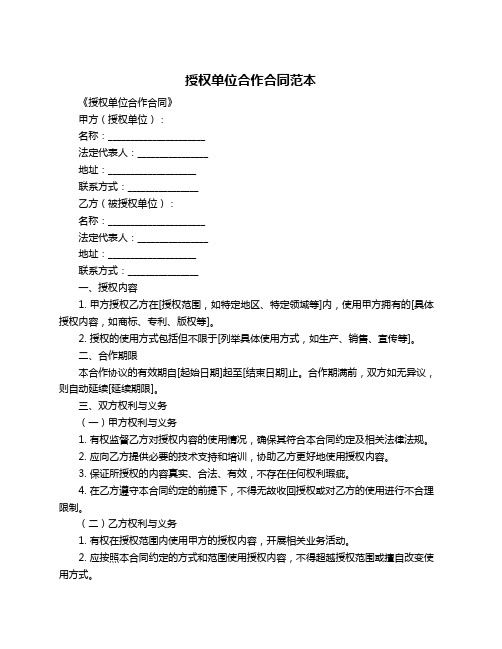 授权单位合作合同范本

《授权单位合作合同》

甲方（授权单位）：

名称：____________________

法定代表人：______________

地址：__________________

联系方式：______________

乙方（被授权单位）：

名称：____________________

法定代表人：______________

地址：__________________

联系方式：______________

一、授权内容

1. 甲方授权乙方在[授权范围，如特定地区、特定领域等]内，使用甲方拥有的[具体授权内容，如商标、专利、版权等]。

2. 授权的使用方式包括但不限于[列举具体使用方式，如生产、销售、宣传等]。

二、合作期限

本合作协议的有效期自[起始日期]起至[结束日期]止。合作期满前，双方如无异议，则自动延续[延续期限]。

三、双方权利与义务

（一）甲方权利与义务

1. 有权监督乙方对授权内容的使用情况，确保其符合本合同约定及相关法律法规。

2. 应向乙方提供必要的技术支持和培训，协助乙方更好地使用授权内容。

3. 保证所授权的内容真实、合法、有效，不存在任何权利瑕疵。

4. 在乙方遵守本合同约定的前提下，不得无故收回授权或对乙方的使用进行不合理限制。

（二）乙方权利与义务

1. 有权在授权范围内使用甲方的授权内容，开展相关业务活动。

2. 应按照本合同约定的方式和范围使用授权内容，不得超越授权范围或擅自改变使用方式。